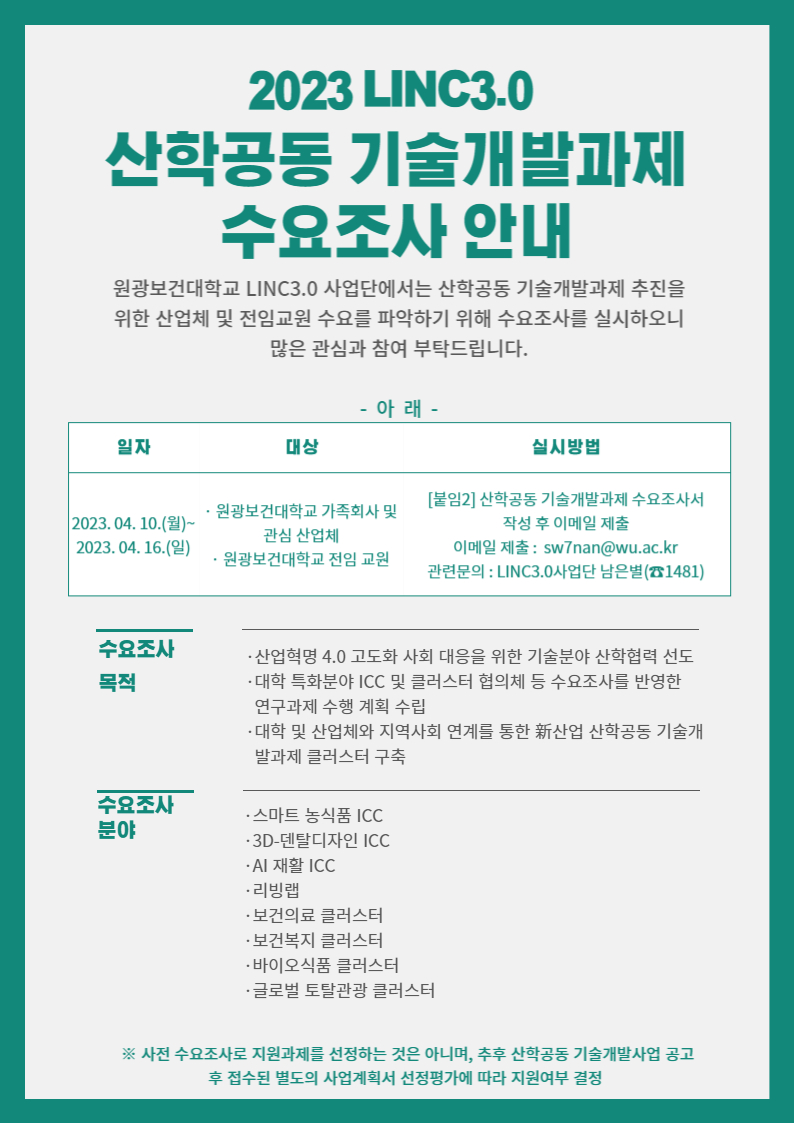 2023 LINC3.0
산학공동 기술개발과제 수요조사 안내

원광보건대학교 LINC3.0 사업단에서는 산학공동 기술개발과제 추진을 위한 산업체 및 전임교원 수요를 파악하기 위해 수요조사를 실시하오니 많은 관심과 참여 부탁드립니다.

- 아 래 -

| 일자 | 대상 | 실시방법 |
|---|---|---|
| 2023. 04. 10.(월)~ 2023. 04. 16.(일) | · 원광보건대학교 가족회사 및 관심 산업체 · 원광보건대학교 전임 교원 | [붙임2] 산학공동 기술개발과제 수요조사서 작성 후 이메일 제출 이메일 제출 : sw7nan@wu.ac.kr 관련문의 : LINC3.0사업단 남은별(☎1481) |

수요조사 목적

· 산업혁명 4.0 고도화 사회 대응을 위한 기술분야 산학협력 선도
· 대학 특화분야 ICC 및 클러스터 협의체 등 수요조사를 반영한 연구과제 수행 계획 수립
· 대학 및 산업체와 지역사회 연계를 통한 新산업 산학공동 기술개발과제 클러스터 구축

수요조사 분야

· 스마트 농식품 ICC
· 3D-덴탈디자인 ICC
· AI 재활 ICC
· 리빙랩
· 보건의료 클러스터
· 보건복지 클러스터
· 바이오식품 클러스터
· 글로벌 토탈관광 클러스터

※ 사전 수요조사로 지원과제를 선정하는 것은 아니며, 추후 산학공동 기술개발사업 공고 후 접수된 별도의 사업계획서 선정평가에 따라 지원여부 결정